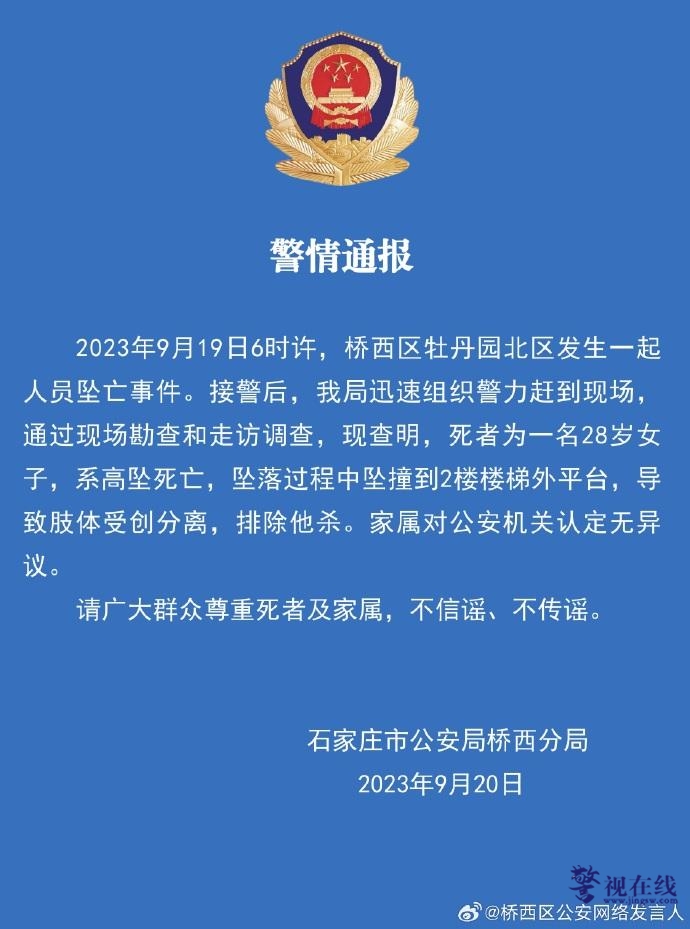 警情通报

2023年9月19日6时许，桥西区牡丹园北区发生一起人员坠亡事件。接警后，我局迅速组织警力赶到现场，通过现场勘查和走访调查，现查明，死者为一名28岁女子，系高坠死亡，坠落过程中坠撞到2楼楼梯外平台，导致肢体受创分离，排除他杀。家属对公安机关认定无异议。

请广大群众尊重死者及家属，不信谣、不传谣。

石家庄市公安局桥西分局
2023年9月20日

警视在线
@桥西区公安网络发言人